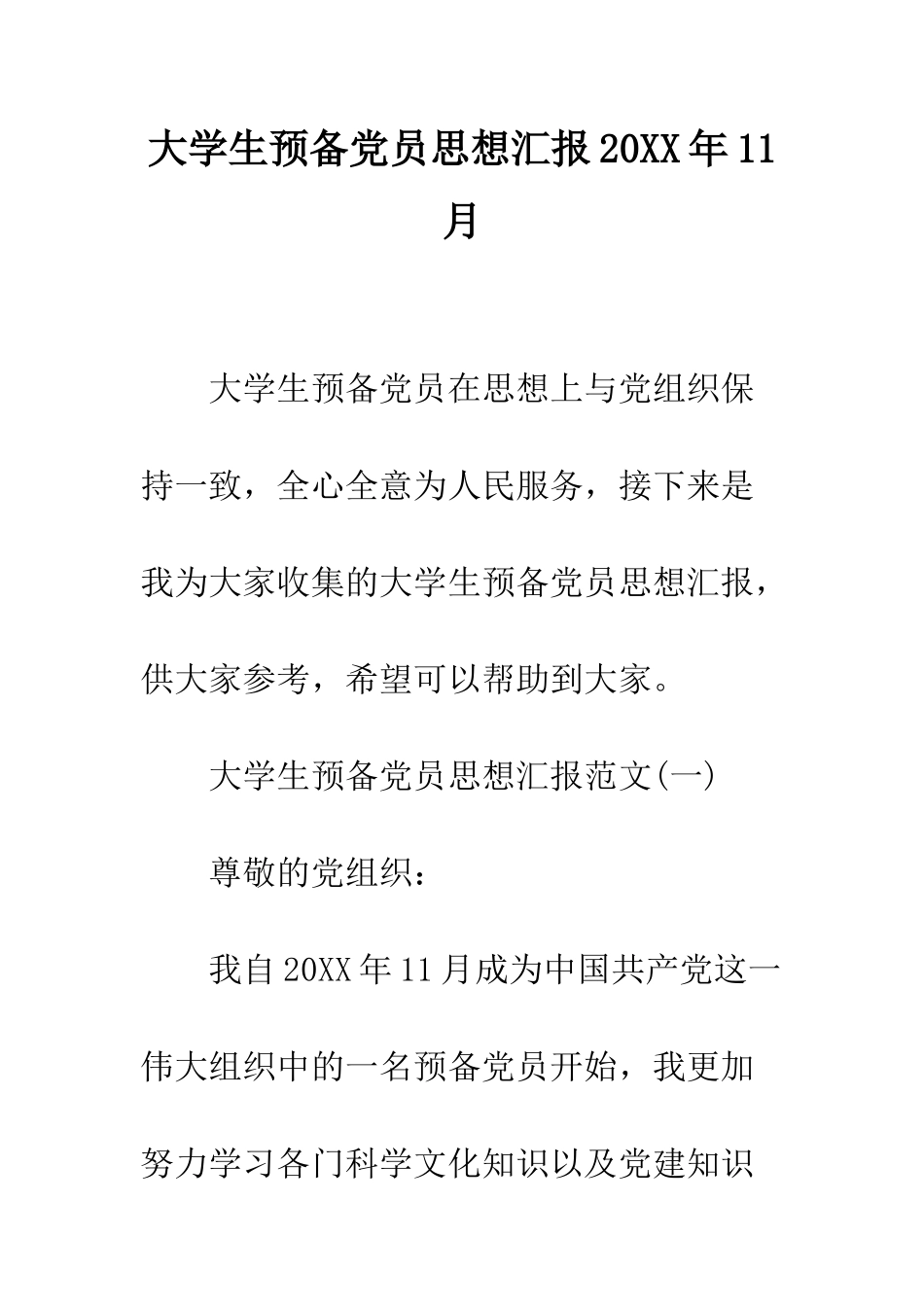 大学生预备党员思想汇报20XX年11月

大学生预备党员在思想上与党组织保持一致，全心全意为人民服务，接下来是我为大家收集的大学生预备党员思想汇报，供大家参考，希望可以帮助到大家。

大学生预备党员思想汇报范文(一)

尊敬的党组织：

我自20XX年11月成为中国共产党这一伟大组织中的一名预备党员开始，我更加努力学习各门科学文化知识以及党建知识